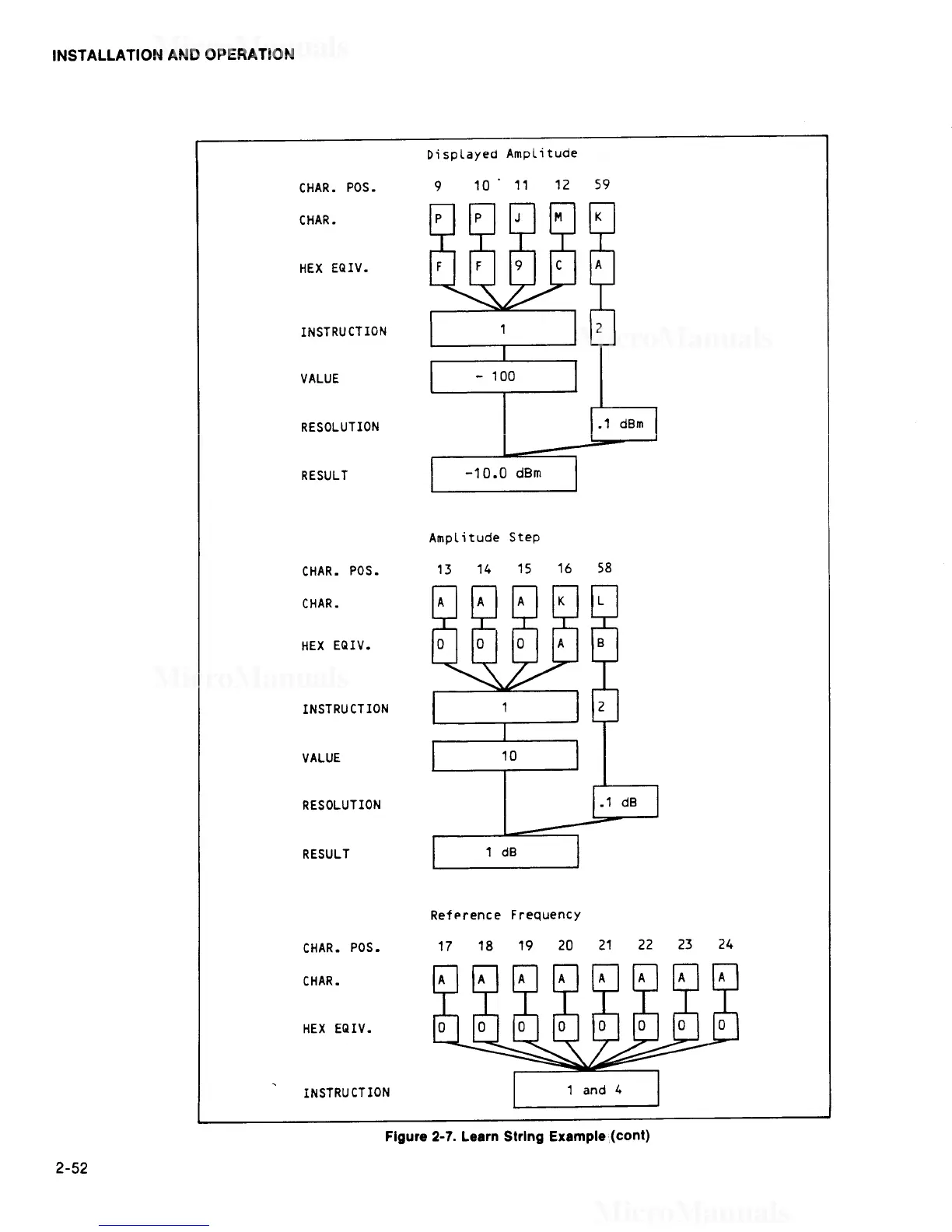 INSTALLATION AND OPERATION

Displayed Amplitude

CHAR. POS. 9 10 11 12 59

CHAR. P P J M K

HEX EQIV. F F 9 C A

INSTRUCTION 1 2

VALUE - 100

RESOLUTION .1 dBm

RESULT -10.0 dBm

Amplitude Step

CHAR. POS. 13 14 15 16 58

CHAR. A A A K L

HEX EQIV. 0 0 0 A B

INSTRUCTION 1 2

VALUE 10

RESOLUTION .1 dB

RESULT 1 dB

Reference Frequency

CHAR. POS. 17 18 19 20 21 22 23 24

CHAR. A A A A A A A A

HEX EQIV. 0 0 0 0 0 0 0 0

INSTRUCTION 1 and 4

Figure 2-7. Learn String Example (cont)

2-52

MicroManuals